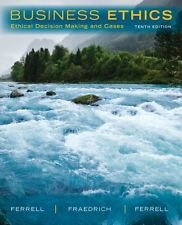 BUSINESS ETHICS
Ethical Decision Making and Cases
TENTH EDITION

FERRELL | FRAEDRICH | FERRELL